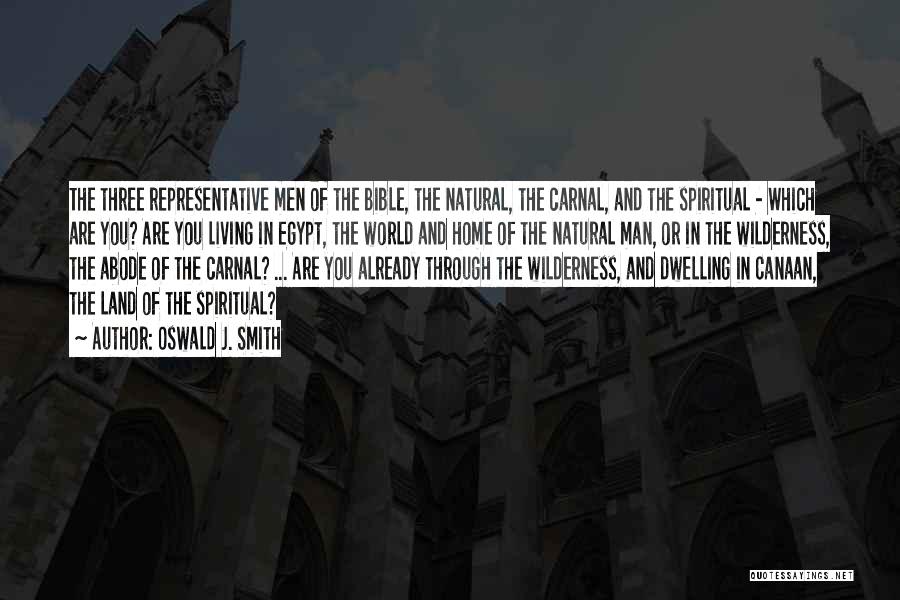 THE THREE REPRESENTATIVE MEN OF THE BIBLE, THE NATURAL, THE CARNAL, AND THE SPIRITUAL - WHICH ARE YOU? ARE YOU LIVING IN EGYPT, THE WORLD AND HOME OF THE NATURAL MAN, OR IN THE WILDERNESS, THE ABODE OF THE CARNAL? ... ARE YOU ALREADY THROUGH THE WILDERNESS, AND DWELLING IN CANAAN, THE LAND OF THE SPIRITUAL?

~ AUTHOR: OSWALD J. SMITH

QUOTESSAYINGS.NET